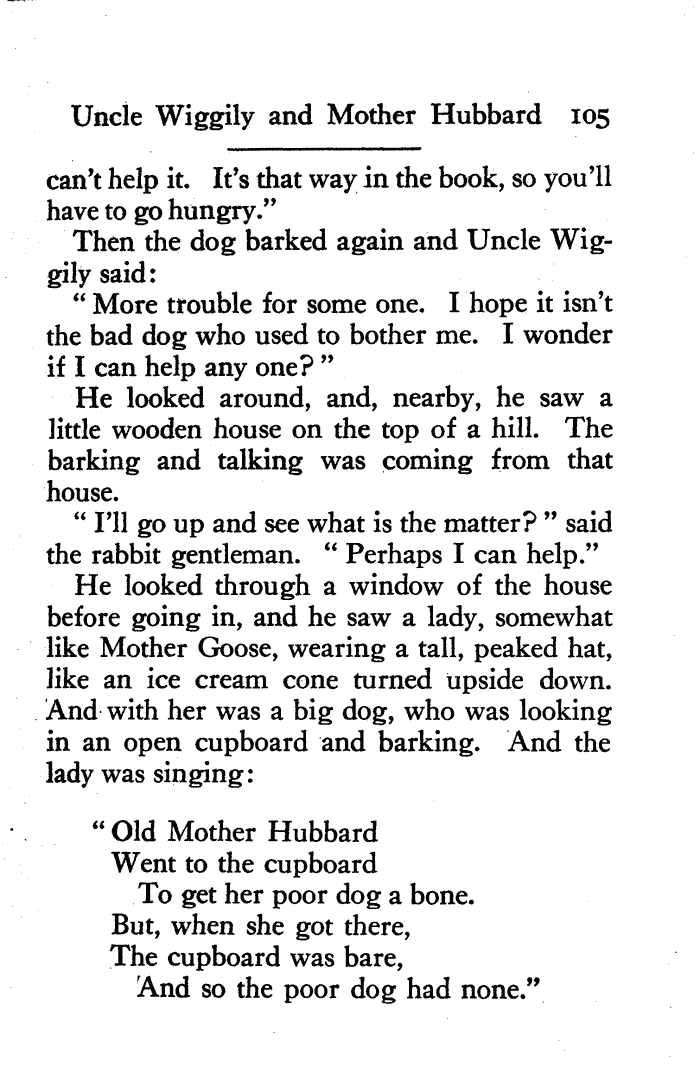 Uncle Wiggily and Mother Hubbard 105

can't help it. It's that way in the book, so you'll have to go hungry."

Then the dog barked again and Uncle Wiggily said:

"More trouble for some one. I hope it isn't the bad dog who used to bother me. I wonder if I can help any one?"

He looked around, and, nearby, he saw a little wooden house on the top of a hill. The barking and talking was coming from that house.

"I'll go up and see what is the matter?" said the rabbit gentleman. "Perhaps I can help."

He looked through a window of the house before going in, and he saw a lady, somewhat like Mother Goose, wearing a tall, peaked hat, like an ice cream cone turned upside down. And with her was a big dog, who was looking in an open cupboard and barking. And the lady was singing:

"Old Mother Hubbard
Went to the cupboard
To get her poor dog a bone.
But, when she got there,
The cupboard was bare,
And so the poor dog had none."